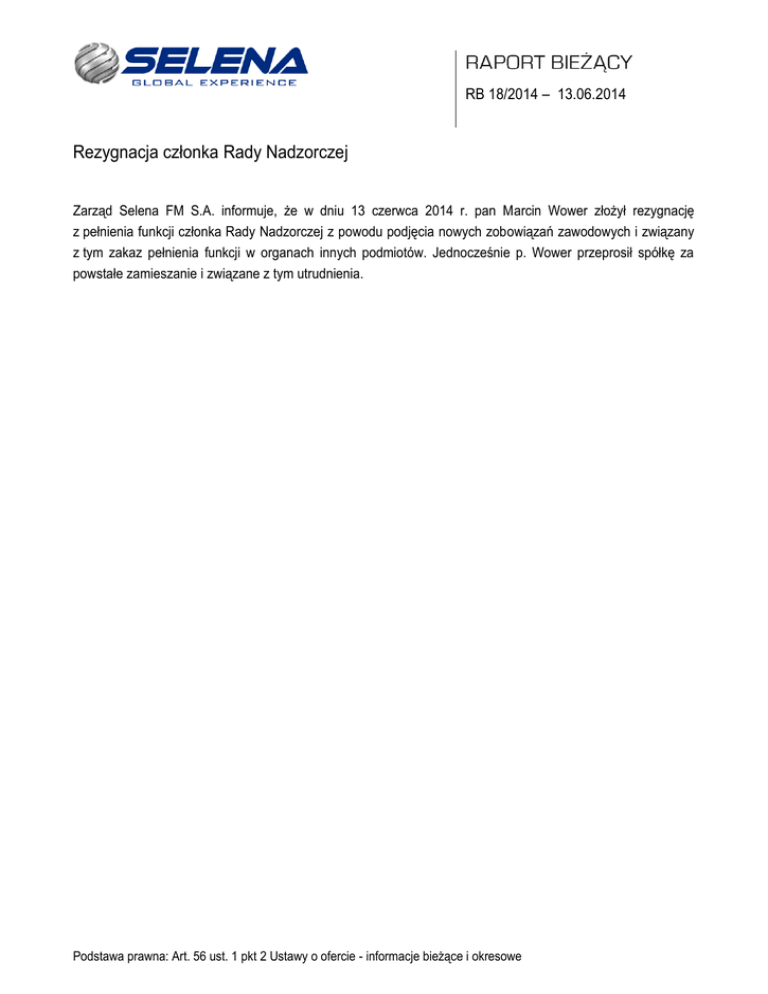 SELENA
GLOBAL EXPERIENCE

RAPORT BIEŻĄCY
RB 18/2014 – 13.06.2014

Rezygnacja członka Rady Nadzorczej

Zarząd Selena FM S.A. informuje, że w dniu 13 czerwca 2014 r. pan Marcin Wower złożył rezygnację z pełnienia funkcji członka Rady Nadzorczej z powodu podjęcia nowych zobowiązań zawodowych i związany z tym zakaz pełnienia funkcji w organach innych podmiotów. Jednocześnie p. Wower przeprosił spółkę za powstałe zamieszanie i związane z tym utrudnienia.

Podstawa prawna: Art. 56 ust. 1 pkt 2 Ustawy o ofercie - informacje bieżące i okresowe